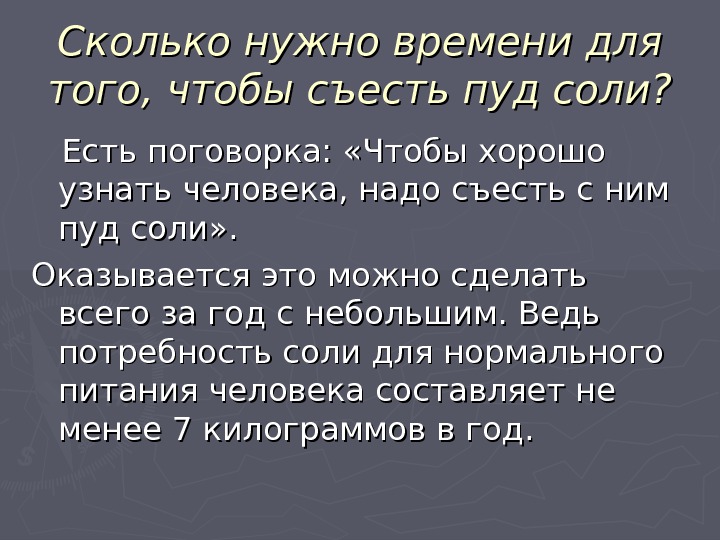 Сколько нужно времени для того, чтобы съесть пуд соли?

Есть поговорка: «Чтобы хорошо узнать человека, надо съесть с ним пуд соли».

Оказывается это можно сделать всего за год с небольшим. Ведь потребность соли для нормального питания человека составляет не менее 7 килограммов в год.